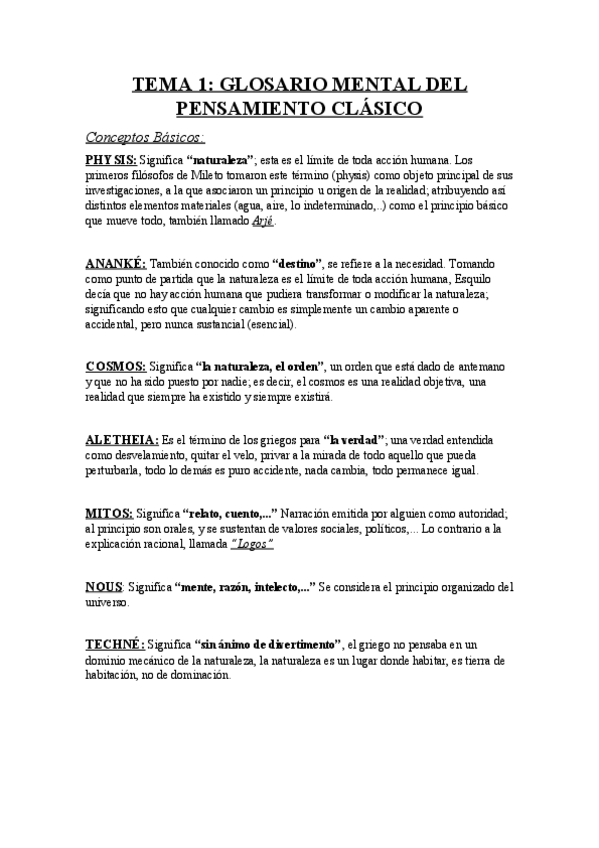 TEMA 1: GLOSARIO MENTAL DEL PENSAMIENTO CLÁSICO

Conceptos Básicos:

PHYSIS: Significa "naturaleza"; esta es el límite de toda acción humana. Los primeros filósofos de Mileto tomaron este término (physis) como objeto principal de sus investigaciones, a la que asociaron un principio u origen de la realidad; atribuyendo así distintos elementos materiales (agua, aire, lo indeterminado,..) como el principio básico que mueve todo, también llamado Arjé.

ANANKÉ: También conocido como "destino", se refiere a la necesidad. Tomando como punto de partida que la naturaleza es el límite de toda acción humana, Esquilo decía que no hay acción humana que pudiera transformar o modificar la naturaleza; significando esto que cualquier cambio es simplemente un cambio aparente o accidental, pero nunca sustancial (esencial).

COSMOS: Significa "la naturaleza, el orden", un orden que está dado de antemano y que no ha sido puesto por nadie; es decir, el cosmos es una realidad objetiva, una realidad que siempre ha existido y siempre existirá.

ALETHEIA: Es el término de los griegos para "la verdad"; una verdad entendida como desvelamiento, quitar el velo, privar a la mirada de todo aquello que pueda perturbarla, todo lo demás es puro accidente, nada cambia, todo permanece igual.

MITOS: Significa "relato, cuento,..." Narración emitida por alguien como autoridad; al principio son orales, y se sustentan de valores sociales, políticos,... Lo contrario a la explicación racional, llamada "Logos"

NOUS: Significa "mente, razón, intelecto,..." Se considera el principio organizado del universo.

TECHNÉ: Significa "sin ánimo de divertimento", el griego no pensaba en un dominio mecánico de la naturaleza, la naturaleza es un lugar donde habitar, es tierra de habitación, no de dominación.